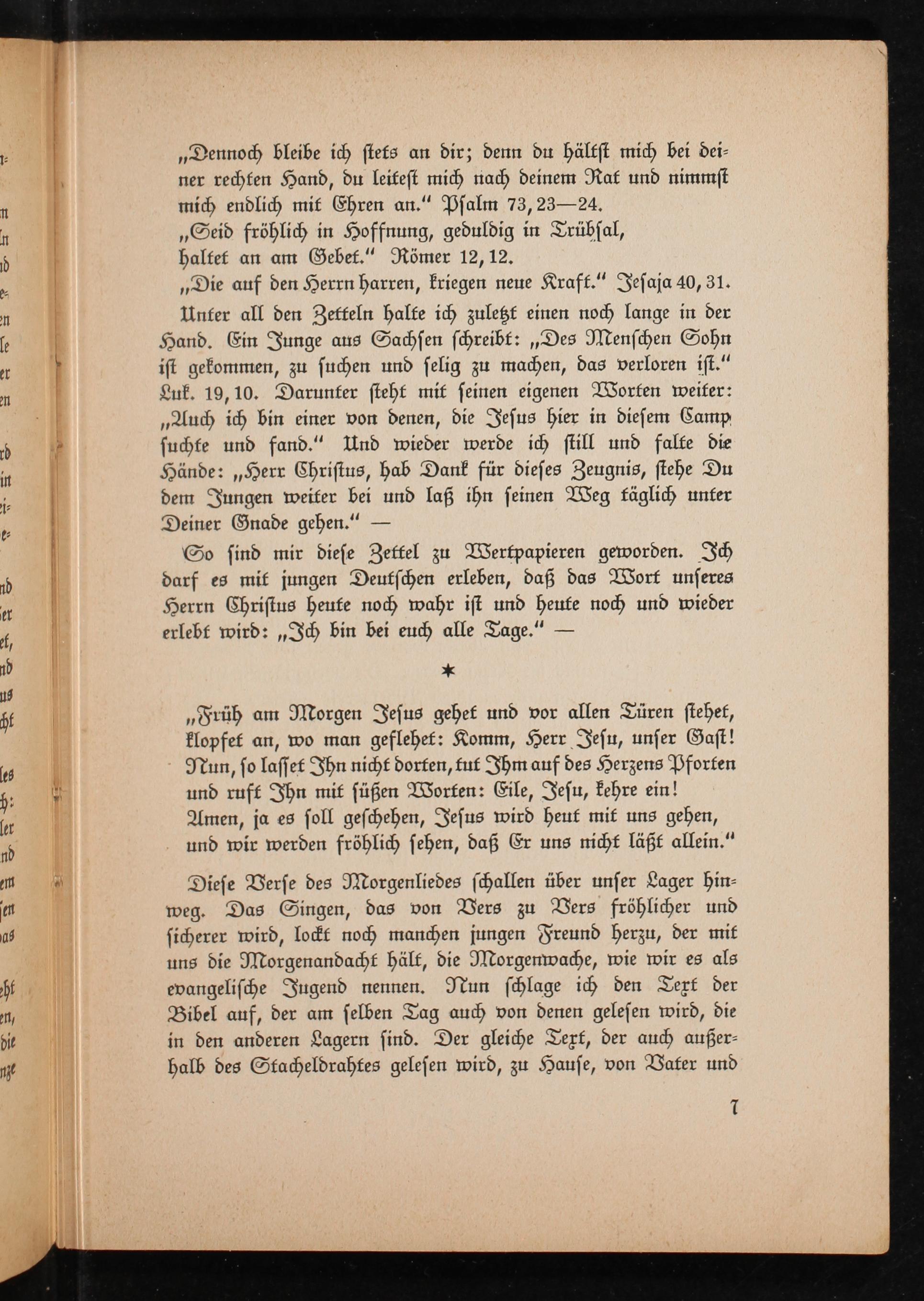 „Dennoch bleibe ich stets an dir; denn du hältst mich bei deiner rechten Hand, du leitest mich nach deinem Rat und nimmst mich endlich mit Ehren an.“ Psalm 73, 23—24.
„Seid fröhlich in Hoffnung, geduldig in Trübsal, haltet an am Gebet.“ Römer 12, 12.
„Die auf den Herrn harren, kriegen neue Kraft.“ Jesaja 40, 31.

Unter all den Zetteln halte ich zuletzt einen noch lange in der Hand. Ein Junge aus Sachsen schreibt: „Des Menschen Sohn ist gekommen, zu suchen und selig zu machen, das verloren ist.“ Luk. 19, 10. Darunter steht mit seinen eigenen Worten weiter: „Auch ich bin einer von denen, die Jesus hier in diesem Camp suchte und fand.“ Und wieder werde ich still und falte die Hände: „Herr Christus, hab Dank für dieses Zeugnis, stehe Du dem Jungen weiter bei und laß ihn seinen Weg täglich unter Deiner Gnade gehen.“ —

So sind mir diese Zettel zu Wertpapieren geworden. Ich darf es mit jungen Deutschen erleben, daß das Wort unseres Herrn Christus heute noch wahr ist und heute noch und wieder erlebt wird: „Ich bin bei euch alle Tage.“ —

*

„Früh am Morgen Jesus gehet und vor allen Türen stehet, klopfet an, wo man geflehet: Komm, Herr Jesu, unser Gast!
Nun, so lasset Ihn nicht dorten, tut Ihm auf des Herzens Pforten und ruft Ihn mit süßen Worten: Eile, Jesu, kehre ein!
Amen, ja es soll geschehen, Jesus wird heut mit uns gehen, und wir werden fröhlich sehen, daß Er uns nicht läßt allein.“

Diese Verse des Morgenliedes schallen über unser Lager hinweg. Das Singen, das von Vers zu Vers fröhlicher und sicherer wird, lockt noch manchen jungen Freund herzu, der mit uns die Morgenandacht hält, die Morgenwache, wie wir es als evangelische Jugend nennen. Nun schlage ich den Text der Bibel auf, der am selben Tag auch von denen gelesen wird, die in den anderen Lagern sind. Der gleiche Text, der auch außerhalb des Stacheldrahtes gelesen wird, zu Hause, von Vater und

7